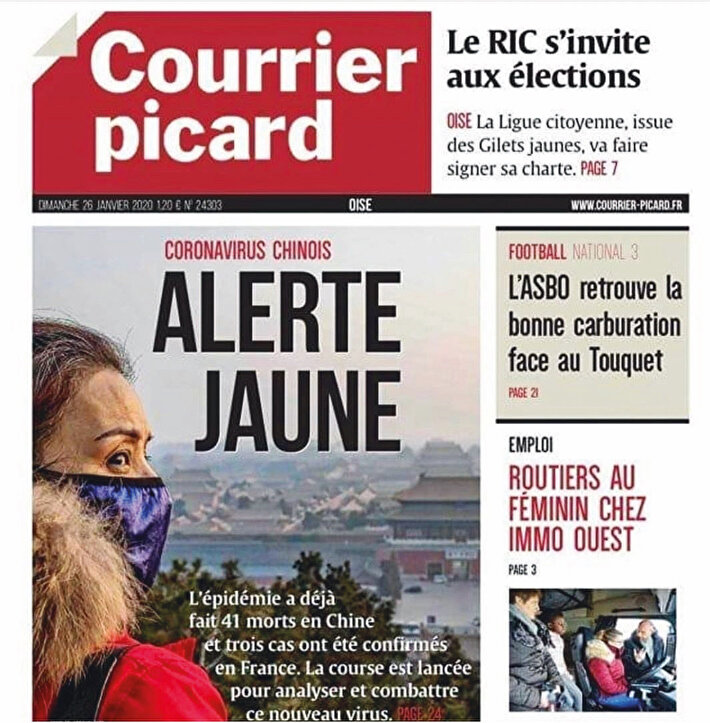 Courrier picard

Le RIC s'invite aux élections

OISE La Ligue citoyenne, issue des Gilets jaunes, va faire signer sa charte. PAGE 7

DIMANCHE 26 JANVIER 2020 1,20 € N° 24303

OISE

WWW.COURRIER-PICARD.FR

CORONAVIRUS CHINOIS

ALERTE JAUNE

L'épidémie a déjà fait 41 morts en Chine et trois cas ont été confirmés en France. La course est lancée pour analyser et combattre ce nouveau virus. PAGE 24

FOOTBALL NATIONAL 3

L'ASBO retrouve la bonne carburation face au Touquet

PAGE 21

EMPLOI

ROUTIERS AU FÉMININ CHEZ IMMO OUEST

PAGE 3